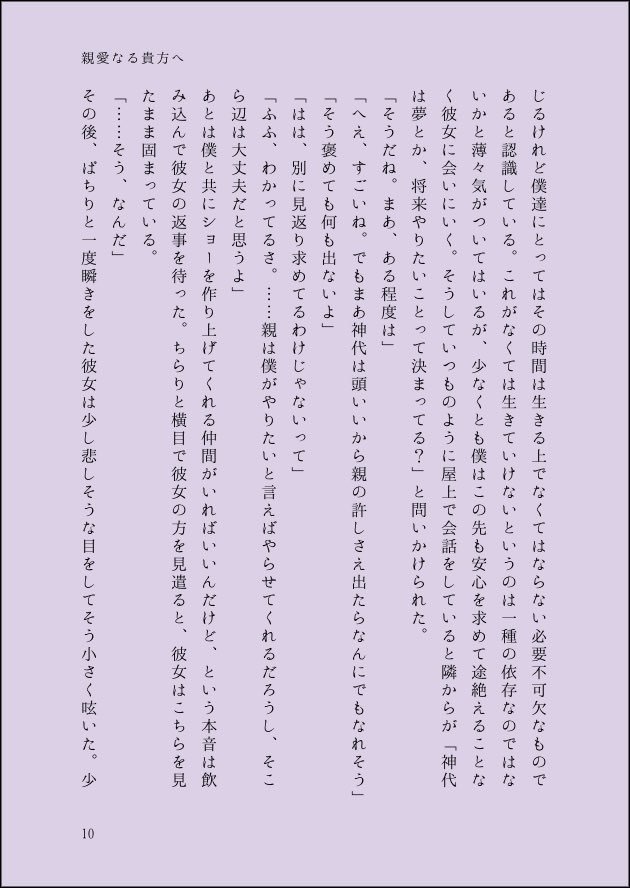 親愛なる貴方へ

じるけれど僕達にとってはその時間は生きる上でなくてはならない必要不可欠なものであると認識している。これがなくては生きていけないというのは一種の依存なのではないかと薄々気がついてはいるが、少なくとも僕はこの先も安心を求めて途絶えることなく彼女に会いにいく。そうしていつものように屋上で会話をしていると隣からが「神代は夢とか、将来やりたいことって決まってる？」と問いかけられた。

「そうだね。まあ、ある程度は」

「へえ、すごいね。でもまあ神代は頭いいから親の許しさえ出たらなんにでもなれそう」

「そう褒めても何も出ないよ」

「はは、別に見返り求めてるわけじゃないって」

「ふふ、わかってるさ。……親は僕がやりたいと言えばやらせてくれるだろうし、そこら辺は大丈夫だと思うよ」

あとは僕と共にショーを作り上げてくれる仲間がいればいいんだけど、という本音は飲み込んで彼女の返事を待った。ちらりと横目で彼女の方を見遣ると、彼女はこちらを見たまま固まっている。

「……そう、なんだ」

その後、ぱちりと一度瞬きをした彼女は少し悲しそうな目をしてそう小さく呟いた。少

10